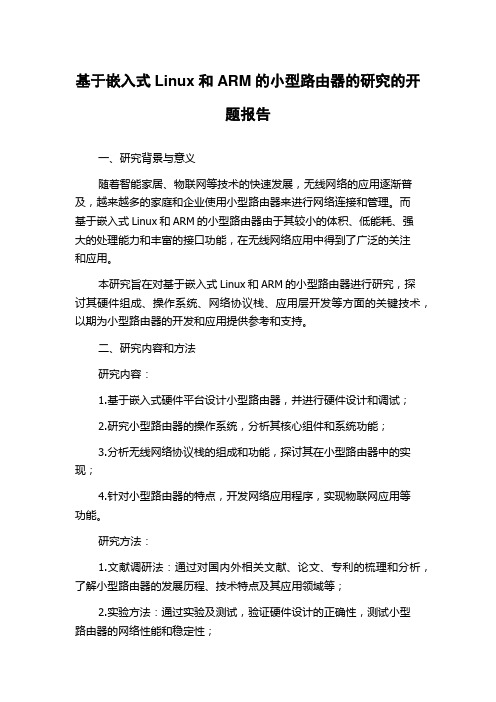 基于嵌入式 Linux 和 ARM 的小型路由器的研究的开题报告

一、研究背景与意义

随着智能家居、物联网等技术的快速发展，无线网络的应用逐渐普及，越来越多的家庭和企业使用小型路由器来进行网络连接和管理。而基于嵌入式 Linux 和 ARM 的小型路由器由于其较小的体积、低能耗、强大的处理能力和丰富的接口功能，在无线网络应用中得到了广泛的关注和应用。

本研究旨在对基于嵌入式 Linux 和 ARM 的小型路由器进行研究，探讨其硬件组成、操作系统、网络协议栈、应用层开发等方面的关键技术，以期为小型路由器的开发和应用提供参考和支持。

二、研究内容和方法

研究内容：

1.基于嵌入式硬件平台设计小型路由器，并进行硬件设计和调试；

2.研究小型路由器的操作系统，分析其核心组件和系统功能；

3.分析无线网络协议栈的组成和功能，探讨其在小型路由器中的实现；

4.针对小型路由器的特点，开发网络应用程序，实现物联网应用等功能。

研究方法：

1.文献调研法：通过对国内外相关文献、论文、专利的梳理和分析，了解小型路由器的发展历程、技术特点及其应用领域等；

2.实验方法：通过实验及测试，验证硬件设计的正确性，测试小型路由器的网络性能和稳定性；